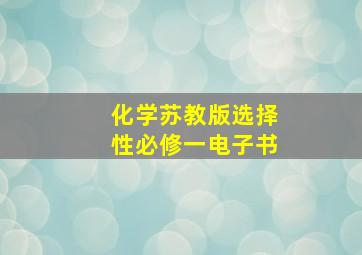 化学苏教版选择性必修一电子书